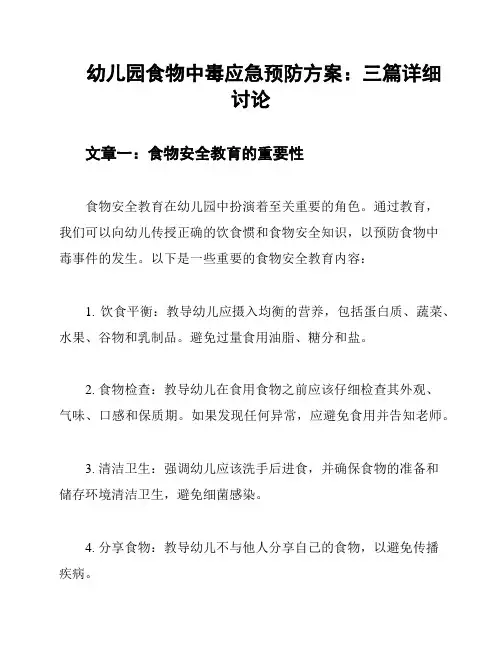 幼儿园食物中毒应急预防方案：三篇详细讨论

文章一：食物安全教育的重要性

食物安全教育在幼儿园中扮演着至关重要的角色。通过教育，我们可以向幼儿传授正确的饮食惯和食物安全知识，以预防食物中毒事件的发生。以下是一些重要的食物安全教育内容：

1. 饮食平衡：教导幼儿应摄入均衡的营养，包括蛋白质、蔬菜、水果、谷物和乳制品。避免过量食用油脂、糖分和盐。

2. 食物检查：教导幼儿在食用食物之前应该仔细检查其外观、气味、口感和保质期。如果发现任何异常，应避免食用并告知老师。

3. 清洁卫生：强调幼儿应该洗手后进食，并确保食物的准备和储存环境清洁卫生，避免细菌感染。

4. 分享食物：教导幼儿不与他人分享自己的食物，以避免传播疾病。